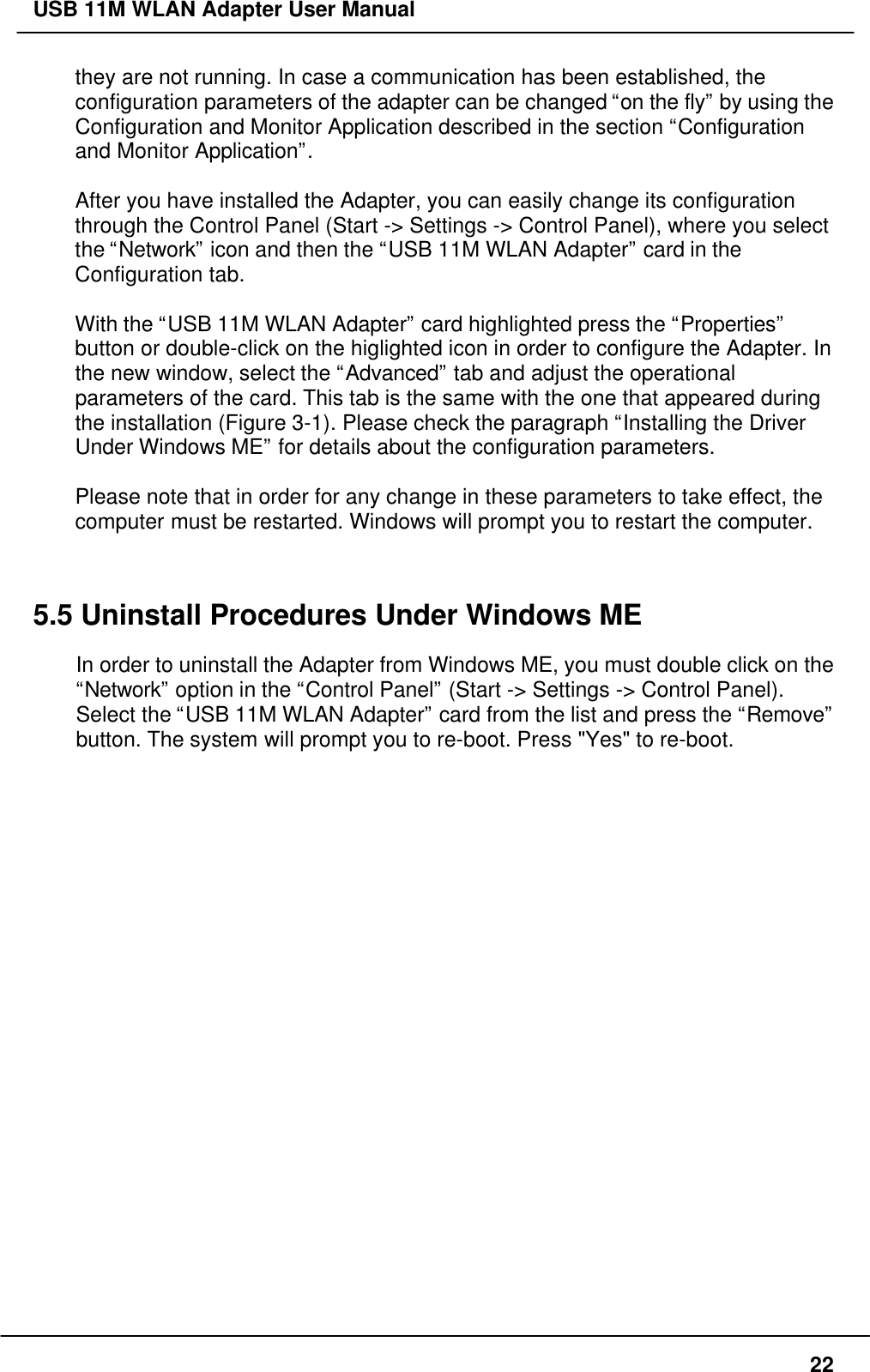 USB 11M WLAN Adapter User Manual

they are not running. In case a communication has been established, the configuration parameters of the adapter can be changed “on the fly” by using the Configuration and Monitor Application described in the section “Configuration and Monitor Application”.

After you have installed the Adapter, you can easily change its configuration through the Control Panel (Start -> Settings -> Control Panel), where you select the “Network” icon and then the “USB 11M WLAN Adapter” card in the Configuration tab.

With the “USB 11M WLAN Adapter” card highlighted press the “Properties” button or double-click on the higlighted icon in order to configure the Adapter. In the new window, select the “Advanced” tab and adjust the operational parameters of the card. This tab is the same with the one that appeared during the installation (Figure 3-1). Please check the paragraph “Installing the Driver Under Windows ME” for details about the configuration parameters.

Please note that in order for any change in these parameters to take effect, the computer must be restarted. Windows will prompt you to restart the computer.

5.5 Uninstall Procedures Under Windows ME

In order to uninstall the Adapter from Windows ME, you must double click on the “Network” option in the “Control Panel” (Start -> Settings -> Control Panel). Select the “USB 11M WLAN Adapter” card from the list and press the “Remove” button. The system will prompt you to re-boot. Press "Yes" to re-boot.

22